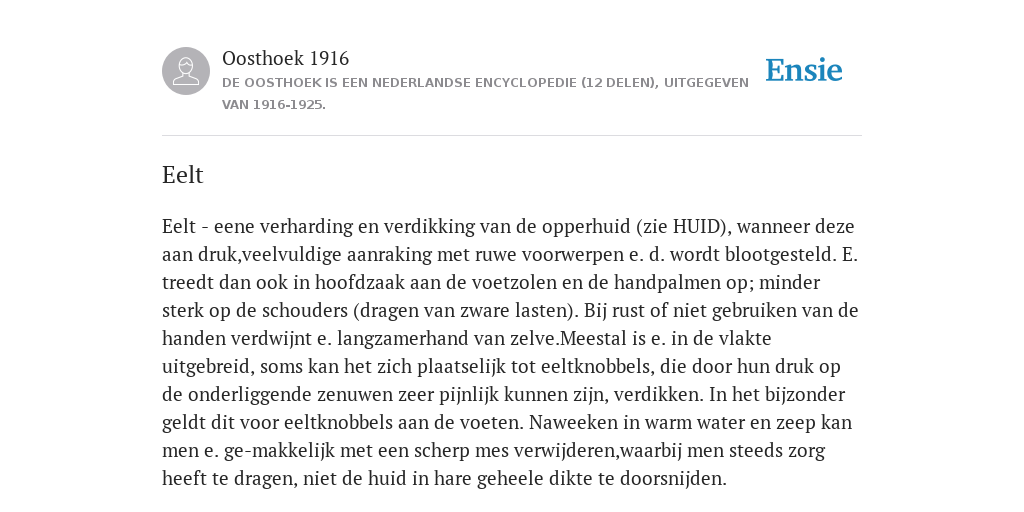 Oosthoek 1916
DE OOSTHOEK IS EEN NEDERLANDSE ENCYCLOPEDIE (12 DELEN), UITGEGEVEN VAN 1916-1925.

Ensie

Eelt

Eelt - eene verharding en verdikking van de opperhuid (zie HUID), wanneer deze aan druk,veelvuldige aanraking met ruwe voorwerpen e. d. wordt blootgesteld. E. treedt dan ook in hoofdzaak aan de voetzolen en de handpalmen op; minder sterk op de schouders (dragen van zware lasten). Bij rust of niet gebruiken van de handen verdwijnt e. langzamerhand van zelve.Meestal is e. in de vlakte uitgebreid, soms kan het zich plaatselijk tot eeltknobbels, die door hun druk op de onderliggende zenuwen zeer pijnlijk kunnen zijn, verdikken. In het bijzonder geldt dit voor eeltknobbels aan de voeten. Naweeken in warm water en zeep kan men e. ge-makkelijk met een scherp mes verwijderen,waarbij men steeds zorg heeft te dragen, niet de huid in hare geheele dikte te doorsnijden.